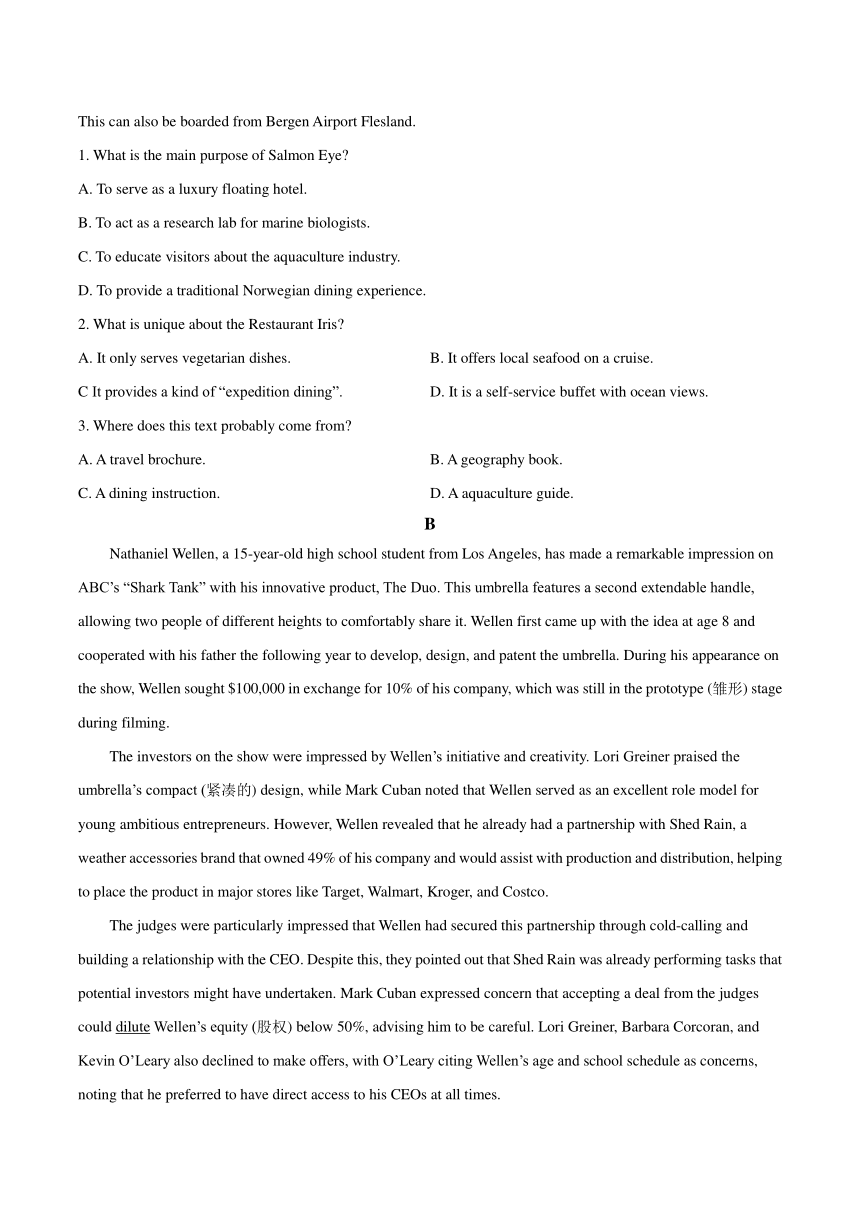 This can also be boarded from Bergen Airport Flesland.

1. What is the main purpose of Salmon Eye?

A. To serve as a luxury floating hotel.

B. To act as a research lab for marine biologists.

C. To educate visitors about the aquaculture industry.

D. To provide a traditional Norwegian dining experience.

2. What is unique about the Restaurant Iris?

A. It only serves vegetarian dishes.

B. It offers local seafood on a cruise.

C It provides a kind of “expedition dining”.

D. It is a self-service buffet with ocean views.

3. Where does this text probably come from?

A. A travel brochure.

B. A geography book.

C. A dining instruction.

D. A aquaculture guide.

B

Nathaniel Wellen, a 15-year-old high school student from Los Angeles, has made a remarkable impression on ABC’s “Shark Tank” with his innovative product, The Duo. This umbrella features a second extendable handle, allowing two people of different heights to comfortably share it. Wellen first came up with the idea at age 8 and cooperated with his father the following year to develop, design, and patent the umbrella. During his appearance on the show, Wellen sought $100,000 in exchange for 10% of his company, which was still in the prototype (雏形) stage during filming.

The investors on the show were impressed by Wellen’s initiative and creativity. Lori Greiner praised the umbrella’s compact (紧凑的) design, while Mark Cuban noted that Wellen served as an excellent role model for young ambitious entrepreneurs. However, Wellen revealed that he already had a partnership with Shed Rain, a weather accessories brand that owned 49% of his company and would assist with production and distribution, helping to place the product in major stores like Target, Walmart, Kroger, and Costco.

The judges were particularly impressed that Wellen had secured this partnership through cold-calling and building a relationship with the CEO. Despite this, they pointed out that Shed Rain was already performing tasks that potential investors might have undertaken. Mark Cuban expressed concern that accepting a deal from the judges could dilute Wellen’s equity (股权) below 50%, advising him to be careful. Lori Greiner, Barbara Corcoran, and Kevin O’Leary also declined to make offers, with O’Leary citing Wellen’s age and school schedule as concerns, noting that he preferred to have direct access to his CEOs at all times.